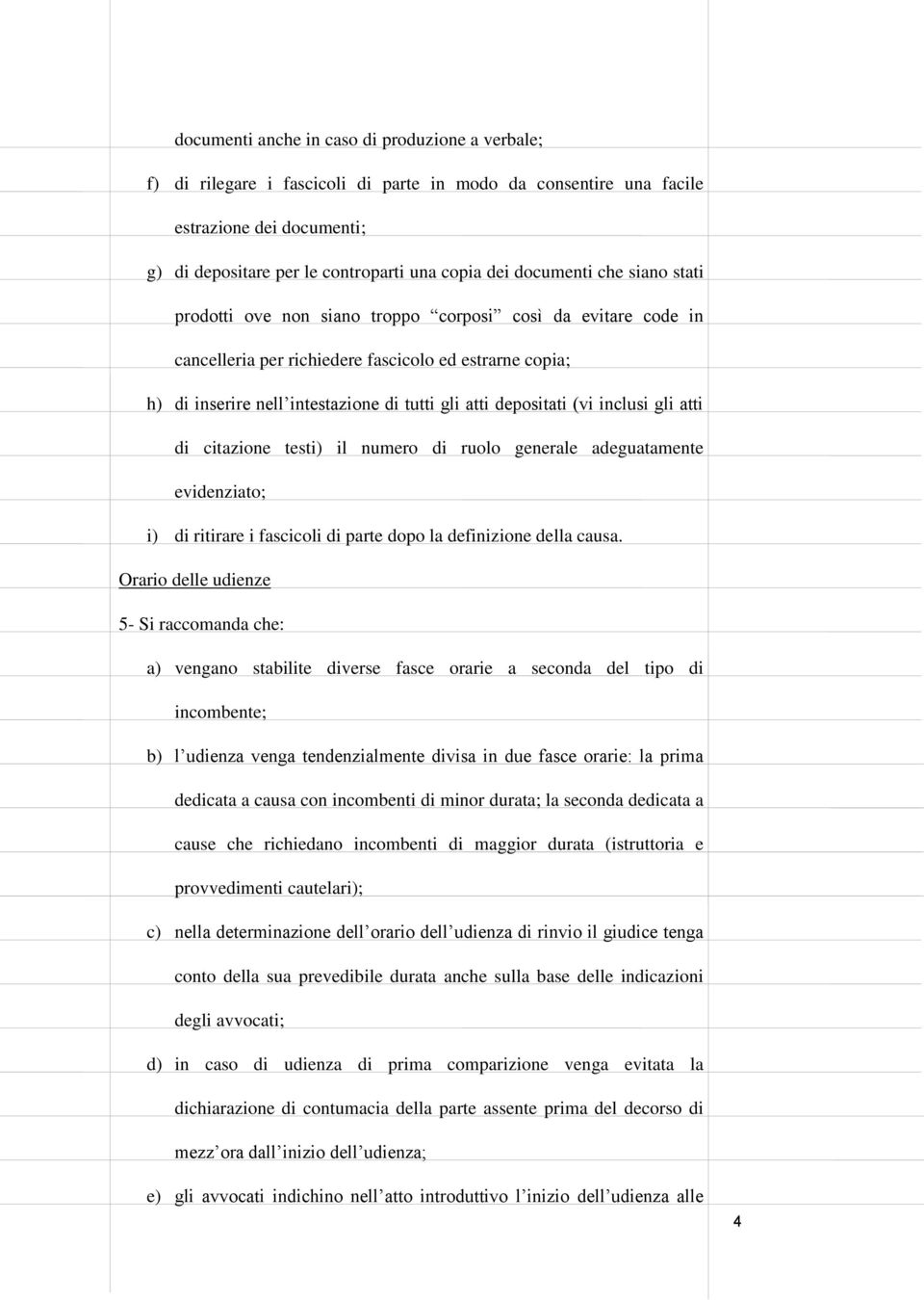 documenti anche in caso di produzione a verbale;

f) di rilegare i fascicoli di parte in modo da consentire una facile estrazione dei documenti;

g) di depositare per le controparti una copia dei documenti che siano stati prodotti ove non siano troppo “corposi” così da evitare code in cancelleria per richiedere fascicolo ed estrarne copia;

h) di inserire nell’intestazione di tutti gli atti depositati (vi inclusi gli atti di citazione testi) il numero di ruolo generale adeguatamente evidenziato;

i) di ritirare i fascicoli di parte dopo la definizione della causa.

Orario delle udienze

5- Si raccomanda che:

a) vengano stabilite diverse fasce orarie a seconda del tipo di incombente;

b) l’udienza venga tendenzialmente divisa in due fasce orarie: la prima dedicata a causa con incombenti di minor durata; la seconda dedicata a cause che richiedano incombenti di maggior durata (istruttoria e provvedimenti cautelari);

c) nella determinazione dell’orario dell’udienza di rinvio il giudice tenga conto della sua prevedibile durata anche sulla base delle indicazioni degli avvocati;

d) in caso di udienza di prima comparizione venga evitata la dichiarazione di contumacia della parte assente prima del decorso di mezz’ora dall’inizio dell’udienza;

e) gli avvocati indichino nell’atto introduttivo l’inizio dell’udienza alle

4